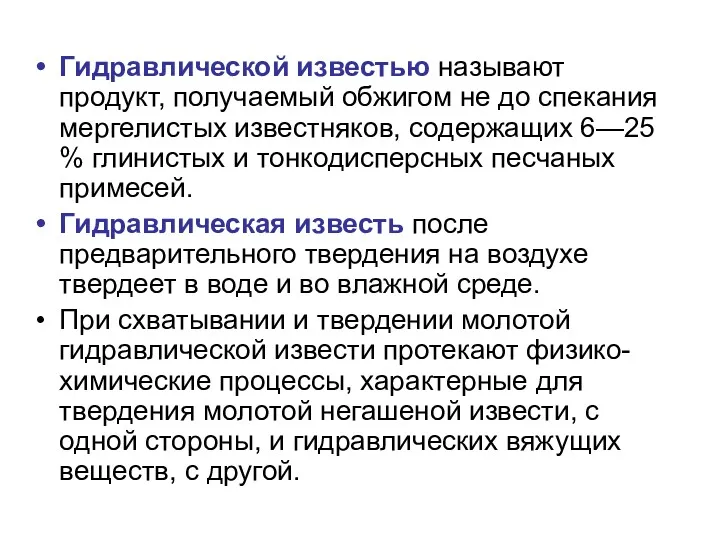 • Гидравлической известью называют продукт, получаемый обжигом не до спекания мергелистых известняков, содержащих 6—25 % глинистых и тонкодисперсных песчаных примесей.

• Гидравлическая известь после предварительного твердения на воздухе твердеет в воде и во влажной среде.

• При схватывании и твердении молотой гидравлической извести протекают физико-химические процессы, характерные для твердения молотой негашеной извести, с одной стороны, и гидравлических вяжущих веществ, с другой.